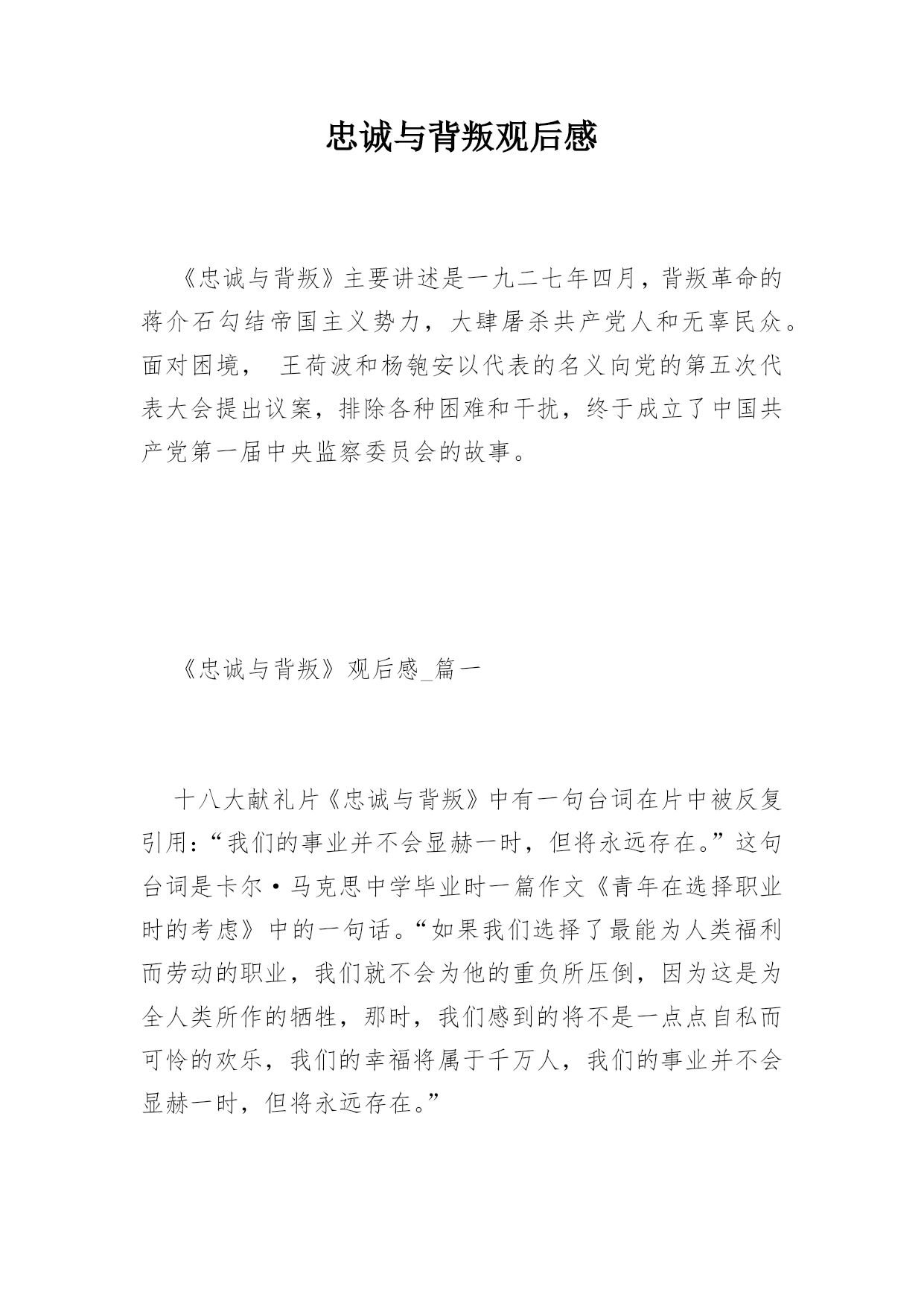 忠诚与背叛观后感

《忠诚与背叛》主要讲述是一九二七年四月，背叛革命的蒋介石勾结帝国主义势力，大肆屠杀共产党人和无辜民众。面对困境， 王荷波和杨匏安以代表的名义向党的第五次代表大会提出议案，排除各种困难和干扰，终于成立了中国共产党第一届中央监察委员会的故事。

《忠诚与背叛》观后感_篇一

十八大献礼片《忠诚与背叛》中有一句台词在片中被反复引用：“我们的事业并不会显赫一时，但将永远存在。”这句台词是卡尔·马克思中学毕业时一篇作文《青年在选择职业时的考虑》中的一句话。“如果我们选择了最能为人类福利而劳动的职业，我们就不会为他的重负所压倒，因为这是为全人类所作的牺牲，那时，我们感到的将不是一点点自私而可怜的欢乐，我们的幸福将属于千万人，我们的事业并不会显赫一时，但将永远存在。”